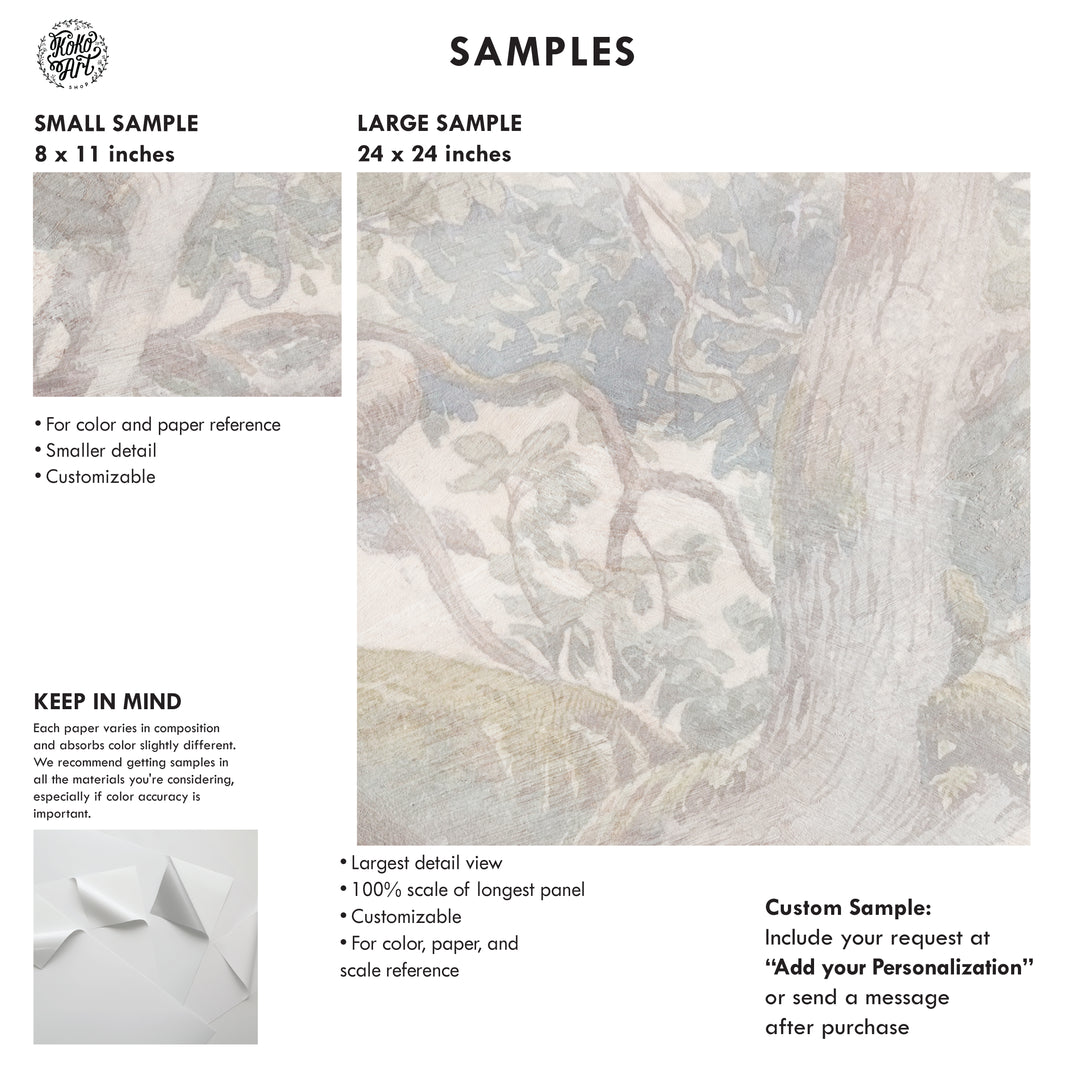 KoKo Art SHOP

SAMPLES

SMALL SAMPLE
8 x 11 inches

• For color and paper reference
• Smaller detail
• Customizable

KEEP IN MIND

Each paper varies in composition and absorbs color slightly different. We recommend getting samples in all the materials you're considering, especially if color accuracy is important.

LARGE SAMPLE
24 x 24 inches

• Largest detail view
• 100% scale of longest panel
• Customizable
• For color, paper, and scale reference

Custom Sample:
Include your request at
"Add your Personalization"
or send a message
after purchase